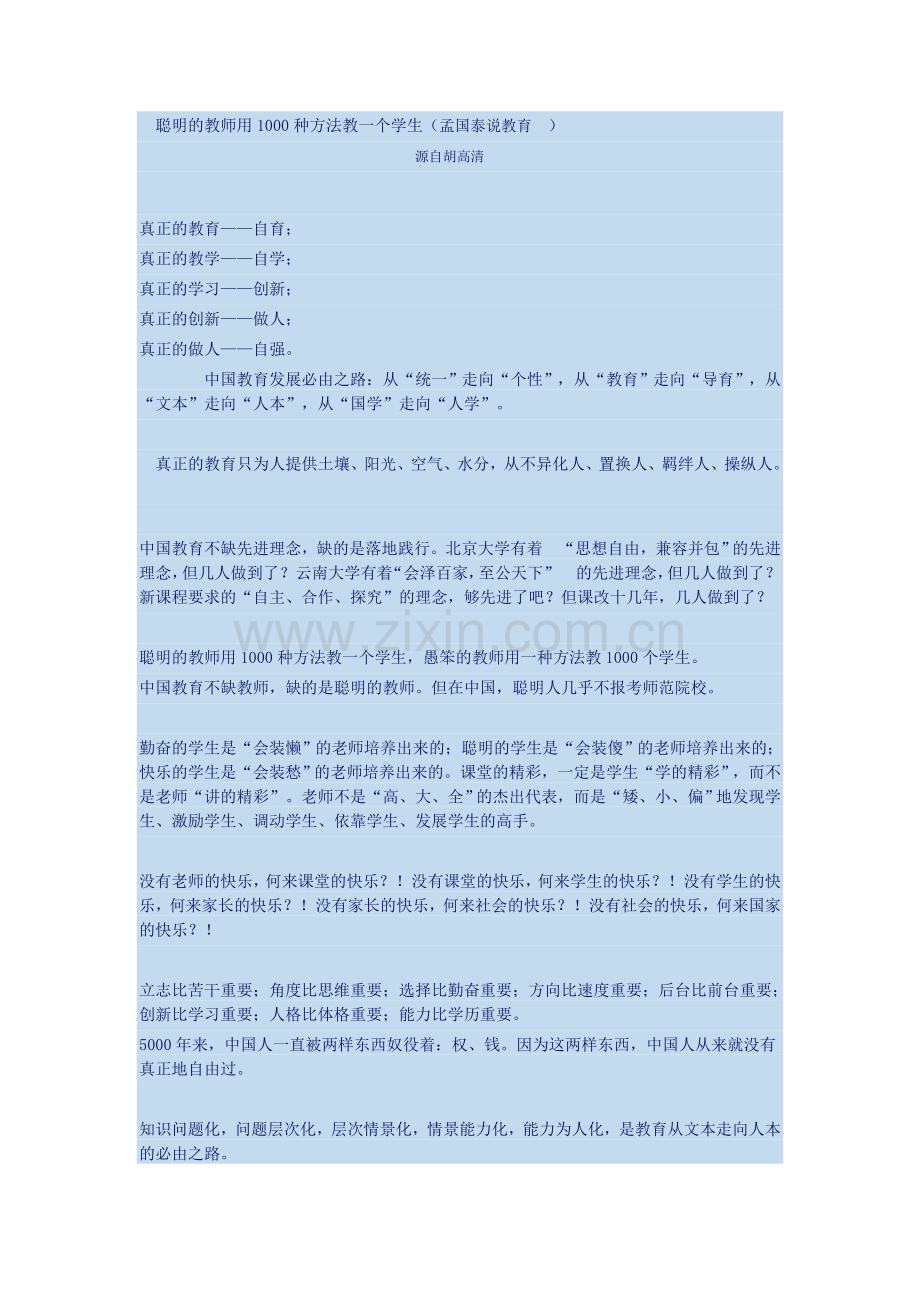 聪明的教师用 1000 种方法教一个学生（孟国泰说教育 ）

源自胡高清

真正的教育——自育；
真正的教学——自学；
真正的学习——创新；
真正的创新——做人；
真正的做人——自强。

中国教育发展必由之路：从“统一”走向“个性”，从“教育”走向“导育”，从“文本”走向“人本”，从“国学”走向“人学”。

真正的教育只为人提供土壤、阳光、空气、水分，从不异化人、置换人、羁绊人、操纵人。

中国教育不缺先进理念，缺的是落地践行。北京大学有着 “思想自由，兼容并包”的先进理念，但几人做到了？云南大学有着“会泽百家，至公天下” 的先进理念，但几人做到了？新课程要求的“自主、合作、探究”的理念，够先进了吧？但课改十几年，几人做到了？

www.zixin.com.cn

聪明的教师用 1000 种方法教一个学生，愚笨的教师用一种方法教 1000 个学生。
中国教育不缺教师，缺的是聪明的教师。但在中国，聪明人几乎不报考师范院校。

勤奋的学生是“会装懒”的老师培养出来的；聪明的学生是“会装傻”的老师培养出来的；快乐的学生是“会装愁”的老师培养出来的。课堂的精彩，一定是学生“学的精彩”，而不是老师“讲的精彩”。老师不是“高、大、全”的杰出代表，而是“矮、小、偏”地发现学生、激励学生、调动学生、依靠学生、发展学生的高手。

没有老师的快乐，何来课堂的快乐？！没有课堂的快乐，何来学生的快乐？！没有学生的快乐，何来家长的快乐？！没有家长的快乐，何来社会的快乐？！没有社会的快乐，何来国家的快乐？！

立志比苦干重要；角度比思维重要；选择比勤奋重要；方向比速度重要；后台比前台重要；创新比学习重要；人格比体格重要；能力比学历重要。
5000 年来，中国人一直被两样东西奴役着：权、钱。因为这两样东西，中国人从来就没有真正地自由过。

知识问题化，问题层次化，层次情景化，情景能力化，能力为人化，是教育从文本走向人本的必由之路。